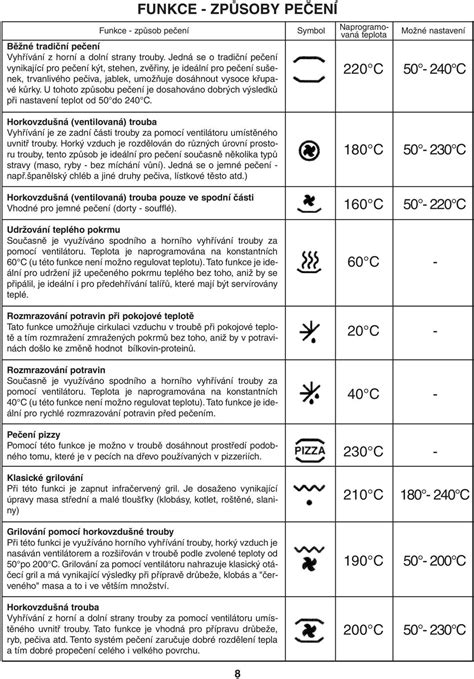 FUNKCE - ZPŮSOBY PEČENÍ

| Funkce - způsob pečení | Symbol | Naprogramovaná teplota | Možné nastavení |
|---|---|---|---|
| **Běžné tradiční pečení** Vyhřívání z horní a dolní strany trouby. Jedná se o tradiční pečení vynikající pro pečení kýt, stehen, zvěřiny, je ideální pro pečení sušenek, trvanlivého pečiva, jablek, umožňuje dosáhnout vysoce křupavé kůrky. U tohoto způsobu pečení je dosahováno dobrých výsledků při nastavení teplot od 50°do 240°C. | | 220°C | 50°- 240°C |
| **Horkovzdušná (ventilovaná) trouba** Vyhřívání je ze zadní části trouby za pomocí ventilátoru umístěného uvnitř trouby. Horký vzduch je rozdělován do různých úrovní prostoru trouby, tento způsob je ideální pro pečení současně několika typů stravy (maso, ryby - bez míchání vůní). Jedná se o jemné pečení - např.španělský chléb a jiné druhy pečiva, lístkové těsto atd.) | | 180°C | 50°- 230°C |
| **Horkovzdušná (ventilovaná) trouba pouze ve spodní části** Vhodné pro jemné pečení (dorty - soufflé). | | 160°C | 50°- 220°C |
| **Udržování teplého pokrmu** Současně je využíváno spodního a horního vyhřívání trouby za pomocí ventilátoru. Teplota je naprogramována na konstantních 60°C (u této funkce není možno regulovat teplotu). Tato funkce je ideální pro udržení již upečeného pokrmu teplého bez toho, aniž by se připálil, je ideální i pro předehřívání talířů, které mají být servírovány teplé. | | 60°C | - |
| **Rozmrazování potravin při pokojové teplotě** Tato funkce umožňuje cirkulaci vzduchu v troubě při pokojové teplotě a tím rozmražení zmražených pokrmů bez toho, aniž by v potravinách došlo ke změně hodnot bílkovin-proteinů. | | 20°C | - |
| **Rozmrazování potravin** Současně je využíváno spodního a horního vyhřívání trouby za pomocí ventilátoru. Teplota je naprogramována na konstantních 40°C (u této funkce není možno regulovat teplotu). Tato funkce je ideální pro rychlé rozmrazování potravin před pečením. | | 40°C | - |
| **Pečení pizzy** Pomocí této funkce je možno v troubě dosáhnout prostředí podobného tomu, které je v pecích na dřevo používaných v pizzeriích. | PIZZA | 230°C | - |
| **Klasické grilování** Při této funkci je zapnut infračervený gril. Je dosaženo vynikající úpravy masa střední a malé tloušťky (klobásy, kotlet, roštěné, slaniny) | | 210°C | 180°- 240°C |
| **Grilování pomocí horkovzdušné trouby** Při této funkci je využíváno horního vyhřívání trouby, horký vzduch je nasáván ventilátorem a rozšiřován v troubě podle zvolené teploty od 50°po 200°C. Grilování za pomocí ventilátoru nahrazuje klasický otáčecí gril a má vynikající výsledky při přípravě drůbeže, klobás a "červeného" masa a to i ve větším množství. | | 190°C | 50°- 200°C |
| **Horkovzdušná trouba** Vyhřívání z horní a dolní strany trouby za pomocí ventilátoru umístěného uvnitř trouby. Tato funkce je vhodná pro přípravu drůbeže, ryb, pečiva atd. Tento systém pečení zaručuje dobré rozdělení tepla a tím dobré propečení celého i velkého povrchu. | | 200°C | 50°- 230°C |

8